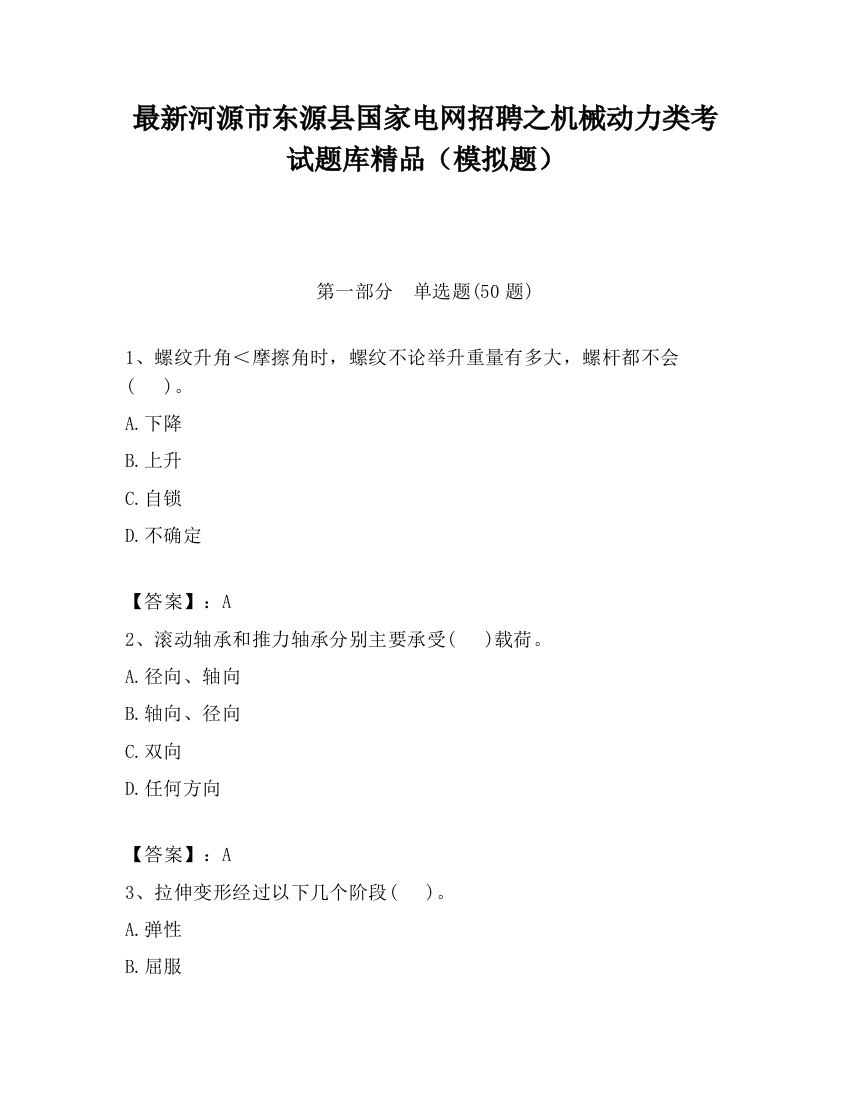 最新河源市东源县国家电网招聘之机械动力类考试题库精品（模拟题）

第一部分　单选题(50 题)

1、螺纹升角＜摩擦角时，螺纹不论举升重量有多大，螺杆都不会（　　）。

A.下降

B.上升

C.自锁

D.不确定

【答案】：A

2、滚动轴承和推力轴承分别主要承受(　　)载荷。

A.径向、轴向

B.轴向、径向

C.双向

D.任何方向

【答案】：A

3、拉伸变形经过以下几个阶段(　　)。

A.弹性

B.屈服